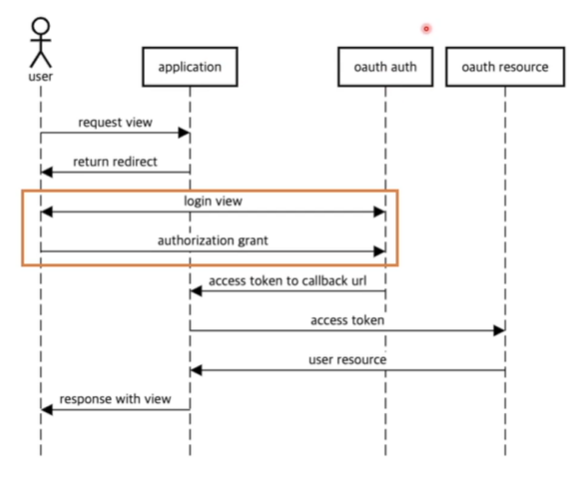 user

application

oauth auth

oauth resource

request view

return redirect

login view

authorization grant

access token to callback url

access token

user resource

response with view